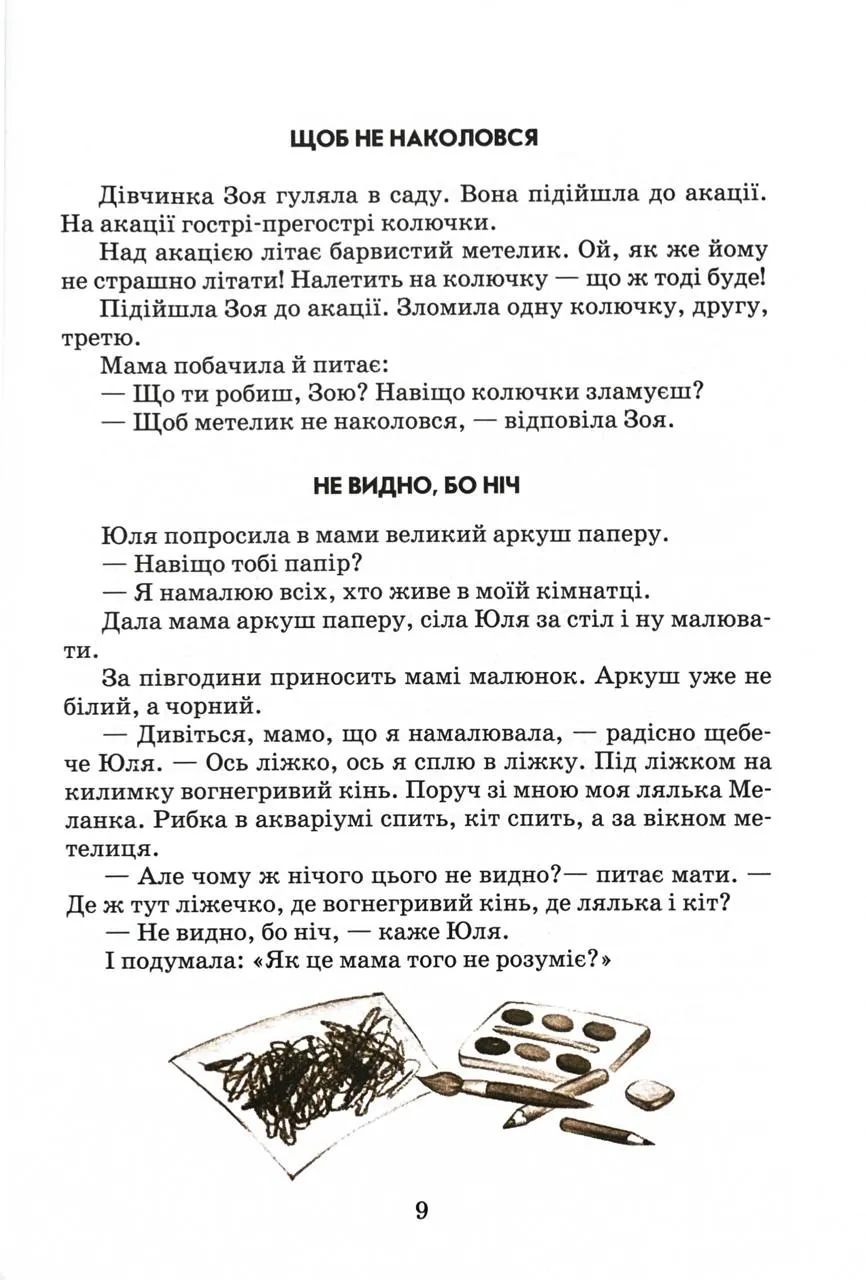 ЩОБ НЕ НАКОЛОВСЯ

Дівчинка Зоя гуляла в саду. Вона підійшла до акації. На акації гострі-прегострі колючки.

Над акацією літає барвистий метелик. Ой, як же йому не страшно літати! Налетить на колючку — що ж тоді буде!

Підійшла Зоя до акації. Зломила одну колючку, другу, третю.

Мама побачила й питає:

— Що ти робиш, Зою? Навіщо колючки зламуєш?

— Щоб метелик не наколовся, — відповіла Зоя.

НЕ ВИДНО, БО НІЧ

Юля попросила в мами великий аркуш паперу.

— Навіщо тобі папір?

— Я намалюю всіх, хто живе в моїй кімнатці.

Дала мама аркуш паперу, сіла Юля за стіл і ну малювати.

За півгодини приносить мамі малюнок. Аркуш уже не білий, а чорний.

— Дивіться, мамо, що я намалювала, — радісно щебече Юля. — Ось ліжко, ось я сплю в ліжку. Під ліжком на килимку вогнегривий кінь. Поруч зі мною моя лялька Меланка. Рибка в акваріумі спить, кіт спить, а за вікном метелиця.

— Але чому ж нічого цього не видно?— питає мати. — Де ж тут ліжечко, де вогнегривий кінь, де лялька і кіт?

— Не видно, бо ніч, — каже Юля.

І подумала: «Як це мама того не розуміє?»

9